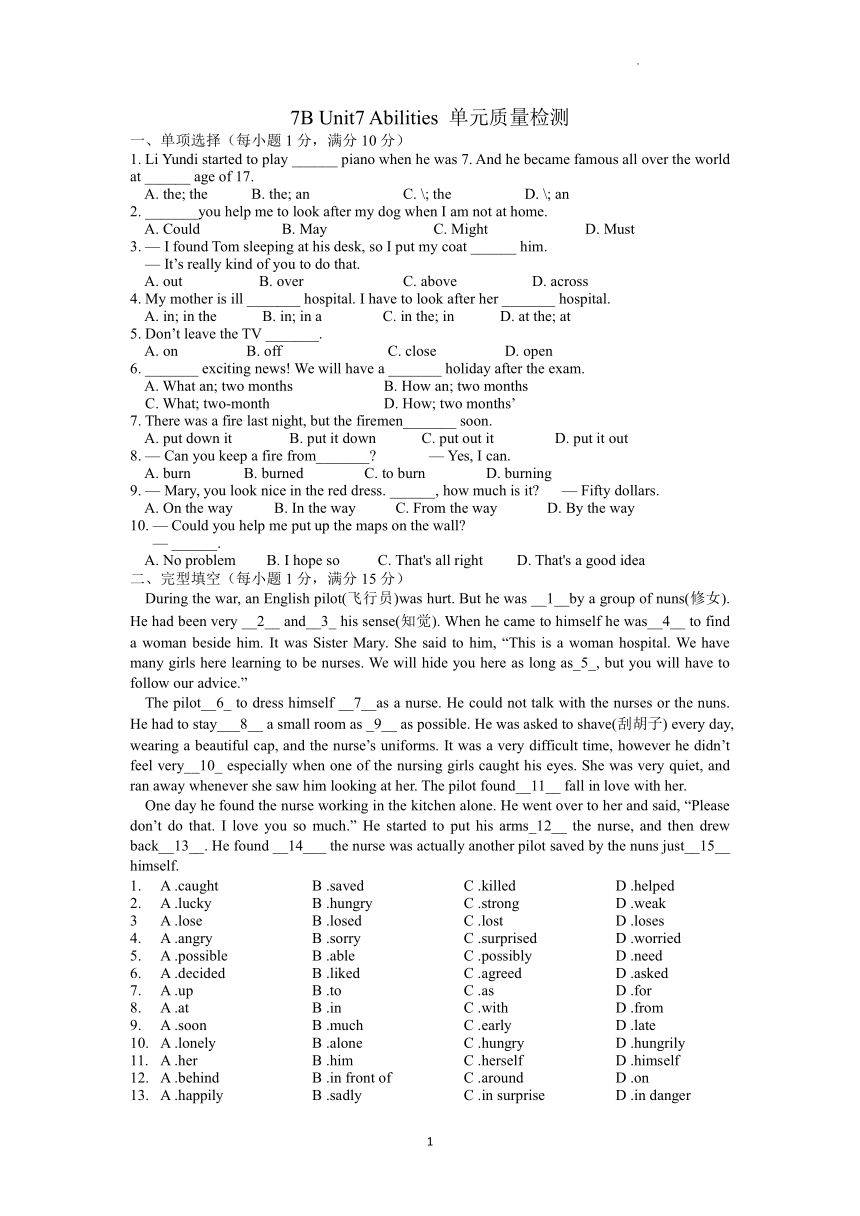 7B Unit7 Abilities 单元质量检测

一、单项选择（每小题 1 分，满分 10 分）

1. Li Yundi started to play ______ piano when he was 7. And he became famous all over the world at ______ age of 17.
A. the; the B. the; an C. \; the D. \; an

2. _______you help me to look after my dog when I am not at home.
A. Could B. May C. Might D. Must

3. — I found Tom sleeping at his desk, so I put my coat ______ him.
— It's really kind of you to do that.
A. out B. over C. above D. across

4. My mother is ill _______ hospital. I have to look after her _______ hospital.
A. in; in the B. in; in a C. in the; in D. at the; at

5. Don't leave the TV _______.
A. on B. off C. close D. open

6. _______ exciting news! We will have a _______ holiday after the exam.
A. What an; two months B. How an; two months
C. What; two-month D. How; two months'

7. There was a fire last night, but the firemen_______ soon.
A. put down it B. put it down C. put out it D. put it out

8. — Can you keep a fire from_______? — Yes, I can.
A. burn B. burned C. to burn D. burning

9. — Mary, you look nice in the red dress. ______, how much is it? — Fifty dollars.
A. On the way B. In the way C. From the way D. By the way

10. — Could you help me put up the maps on the wall?
— ______.
A. No problem B. I hope so C. That's all right D. That's a good idea

二、完型填空（每小题 1 分，满分 15 分）

During the war, an English pilot(飞行员)was hurt. But he was __1__by a group of nuns(修女). He had been very __2__ and__3_ his sense(知觉). When he came to himself he was__4__ to find a woman beside him. It was Sister Mary. She said to him, "This is a woman hospital. We have many girls here learning to be nurses. We will hide you here as long as_5_, but you will have to follow our advice."

The pilot__6_ to dress himself __7__as a nurse. He could not talk with the nurses or the nuns. He had to stay___8__ a small room as _9__ as possible. He was asked to shave(刮胡子) every day, wearing a beautiful cap, and the nurse's uniforms. It was a very difficult time, however he didn't feel very__10_ especially when one of the nursing girls caught his eyes. She was very quiet, and ran away whenever she saw him looking at her. The pilot found__11__ fall in love with her.

One day he found the nurse working in the kitchen alone. He went over to her and said, "Please don't do that. I love you so much." He started to put his arms_12__ the nurse, and then drew back__13__. He found __14___ the nurse was actually another pilot saved by the nuns just__15__ himself.

| | | | | |
|---|---|---|---|---|
| 1. | A .caught | B .saved | C .killed | D .helped |
| 2. | A .lucky | B .hungry | C .strong | D .weak |
| 3 | A .lose | B .losed | C .lost | D .loses |
| 4. | A .angry | B .sorry | C .surprised | D .worried |
| 5. | A .possible | B .able | C .possibly | D .need |
| 6. | A .decided | B .liked | C .agreed | D .asked |
| 7. | A .up | B .to | C .as | D .for |
| 8. | A .at | B .in | C .with | D .from |
| 9. | A .soon | B .much | C .early | D .late |
| 10. | A .lonely | B .alone | C .hungry | D .hungrily |
| 11. | A .her | B .him | C .herself | D .himself |
| 12. | A .behind | B .in front of | C .around | D .on |
| 13. | A .happily | B .sadly | C .in surprise | D .in danger |

1